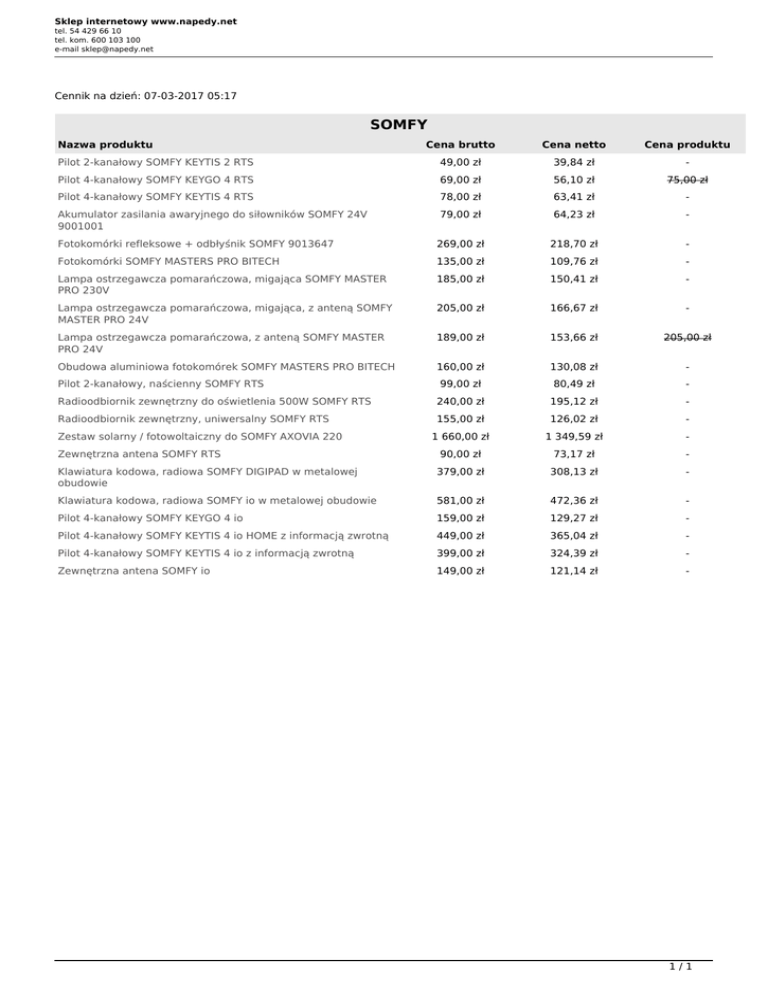 Sklep internetowy www.napedy.net
tel. 54 429 66 10
tel. kom. 600 103 100
e-mail sklep@napedy.net

Cennik na dzień: 07-03-2017 05:17

SOMFY

| Nazwa produktu | Cena brutto | Cena netto | Cena produktu |
|---|---|---|---|
| Pilot 2-kanałowy SOMFY KEYTIS 2 RTS | 49,00 zł | 39,84 zł | - |
| Pilot 4-kanałowy SOMFY KEYGO 4 RTS | 69,00 zł | 56,10 zł | 75,00 zł |
| Pilot 4-kanałowy SOMFY KEYTIS 4 RTS | 78,00 zł | 63,41 zł | - |
| Akumulator zasilania awaryjnego do siłowników SOMFY 24V 9001001 | 79,00 zł | 64,23 zł | - |
| Fotokomórki refleksowe + odbłyśnik SOMFY 9013647 | 269,00 zł | 218,70 zł | - |
| Fotokomórki SOMFY MASTERS PRO BITECH | 135,00 zł | 109,76 zł | - |
| Lampa ostrzegawcza pomarańczowa, migająca SOMFY MASTER PRO 230V | 185,00 zł | 150,41 zł | - |
| Lampa ostrzegawcza pomarańczowa, migająca, z anteną SOMFY MASTER PRO 24V | 205,00 zł | 166,67 zł | - |
| Lampa ostrzegawcza pomarańczowa, z anteną SOMFY MASTER PRO 24V | 189,00 zł | 153,66 zł | 205,00 zł |
| Obudowa aluminiowa fotokomórek SOMFY MASTERS PRO BITECH | 160,00 zł | 130,08 zł | - |
| Pilot 2-kanałowy, naścienny SOMFY RTS | 99,00 zł | 80,49 zł | - |
| Radioodbiornik zewnętrzny do oświetlenia 500W SOMFY RTS | 240,00 zł | 195,12 zł | - |
| Radioodbiornik zewnętrzny, uniwersalny SOMFY RTS | 155,00 zł | 126,02 zł | - |
| Zestaw solarny / fotowoltaiczny do SOMFY AXOVIA 220 | 1 660,00 zł | 1 349,59 zł | - |
| Zewnętrzna antena SOMFY RTS | 90,00 zł | 73,17 zł | - |
| Klawiatura kodowa, radiowa SOMFY DIGIPAD w metalowej obudowie | 379,00 zł | 308,13 zł | - |
| Klawiatura kodowa, radiowa SOMFY io w metalowej obudowie | 581,00 zł | 472,36 zł | - |
| Pilot 4-kanałowy SOMFY KEYGO 4 io | 159,00 zł | 129,27 zł | - |
| Pilot 4-kanałowy SOMFY KEYTIS 4 io HOME z informacją zwrotną | 449,00 zł | 365,04 zł | - |
| Pilot 4-kanałowy SOMFY KEYTIS 4 io z informacją zwrotną | 399,00 zł | 324,39 zł | - |
| Zewnętrzna antena SOMFY io | 149,00 zł | 121,14 zł | - |

1 / 1